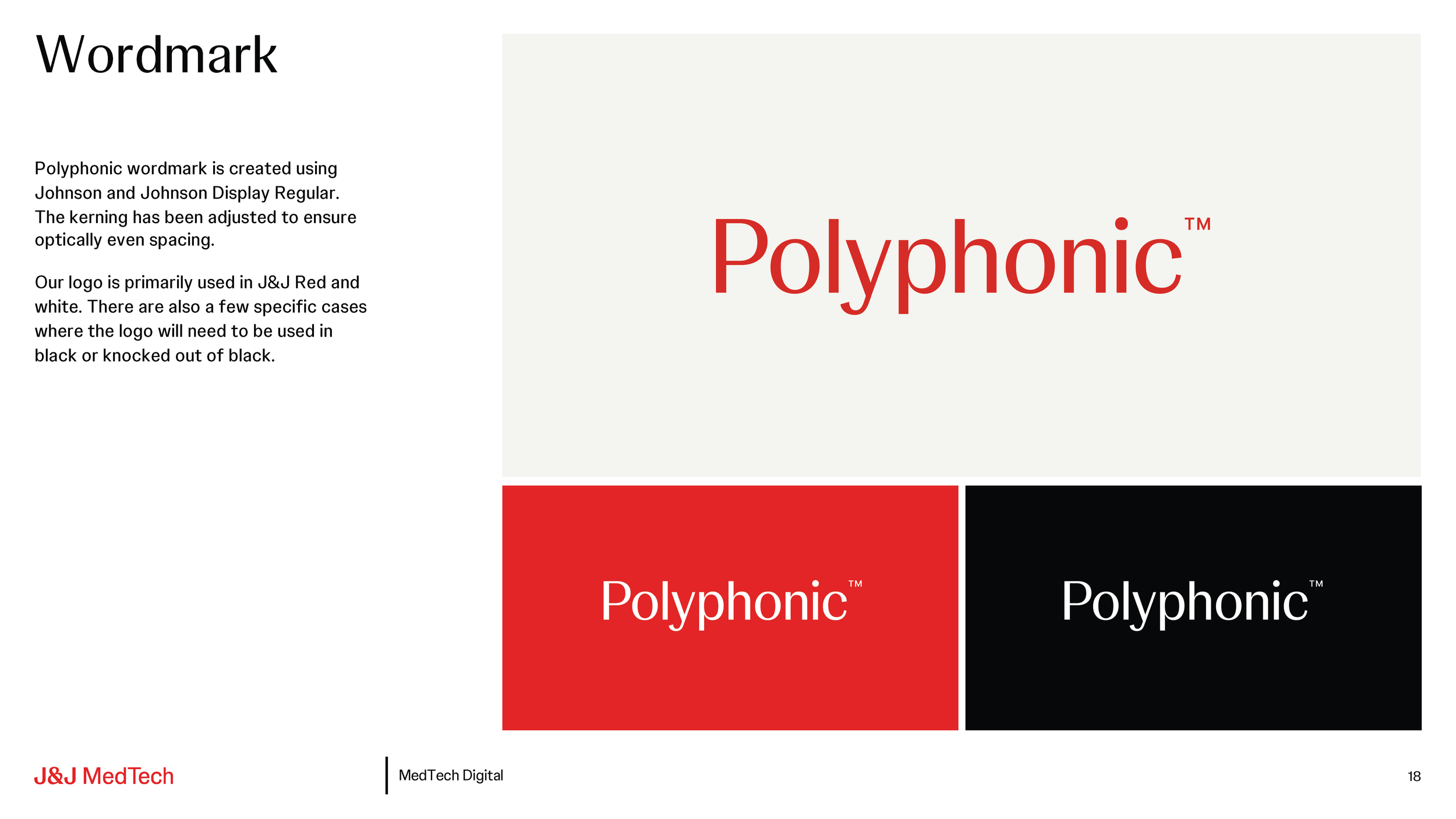 Wordmark

Polyphonic wordmark is created using Johnson and Johnson Display Regular. The kerning has been adjusted to ensure optically even spacing.

Our logo is primarily used in J&J Red and white. There are also a few specific cases where the logo will need to be used in black or knocked out of black.

Polyphonic™

Polyphonic™

Polyphonic™

J&J MedTech

MedTech Digital

18